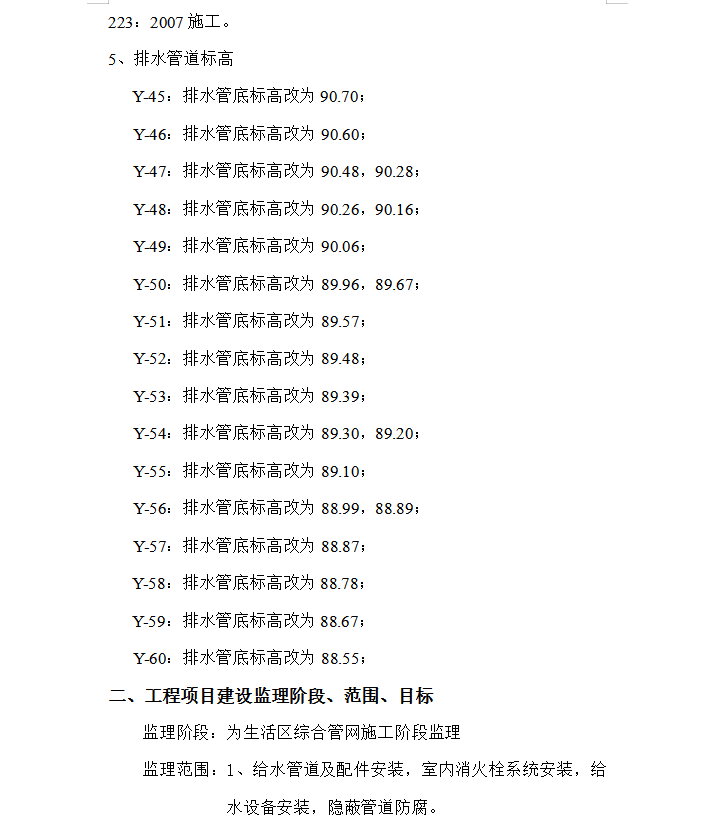 223：2007 施工。

5、排水管道标高

Y-45：排水管底标高改为 90.70；

Y-46：排水管底标高改为 90.60；

Y-47：排水管底标高改为 90.48，90.28；

Y-48：排水管底标高改为 90.26，90.16；

Y-49：排水管底标高改为 90.06；

Y-50：排水管底标高改为 89.96，89.67；

Y-51：排水管底标高改为 89.57；

Y-52：排水管底标高改为 89.48；

Y-53：排水管底标高改为 89.39；

Y-54：排水管底标高改为 89.30，89.20；

Y-55：排水管底标高改为 89.10；

Y-56：排水管底标高改为 88.99，88.89；

Y-57：排水管底标高改为 88.87；

Y-58：排水管底标高改为 88.78；

Y-59：排水管底标高改为 88.67；

Y-60：排水管底标高改为 88.55；

二、工程项目建设监理阶段、范围、目标

监理阶段：为生活区综合管网施工阶段监理

监理范围：1、给水管道及配件安装，室内消火栓系统安装，给水设备安装，隐蔽管道防腐。